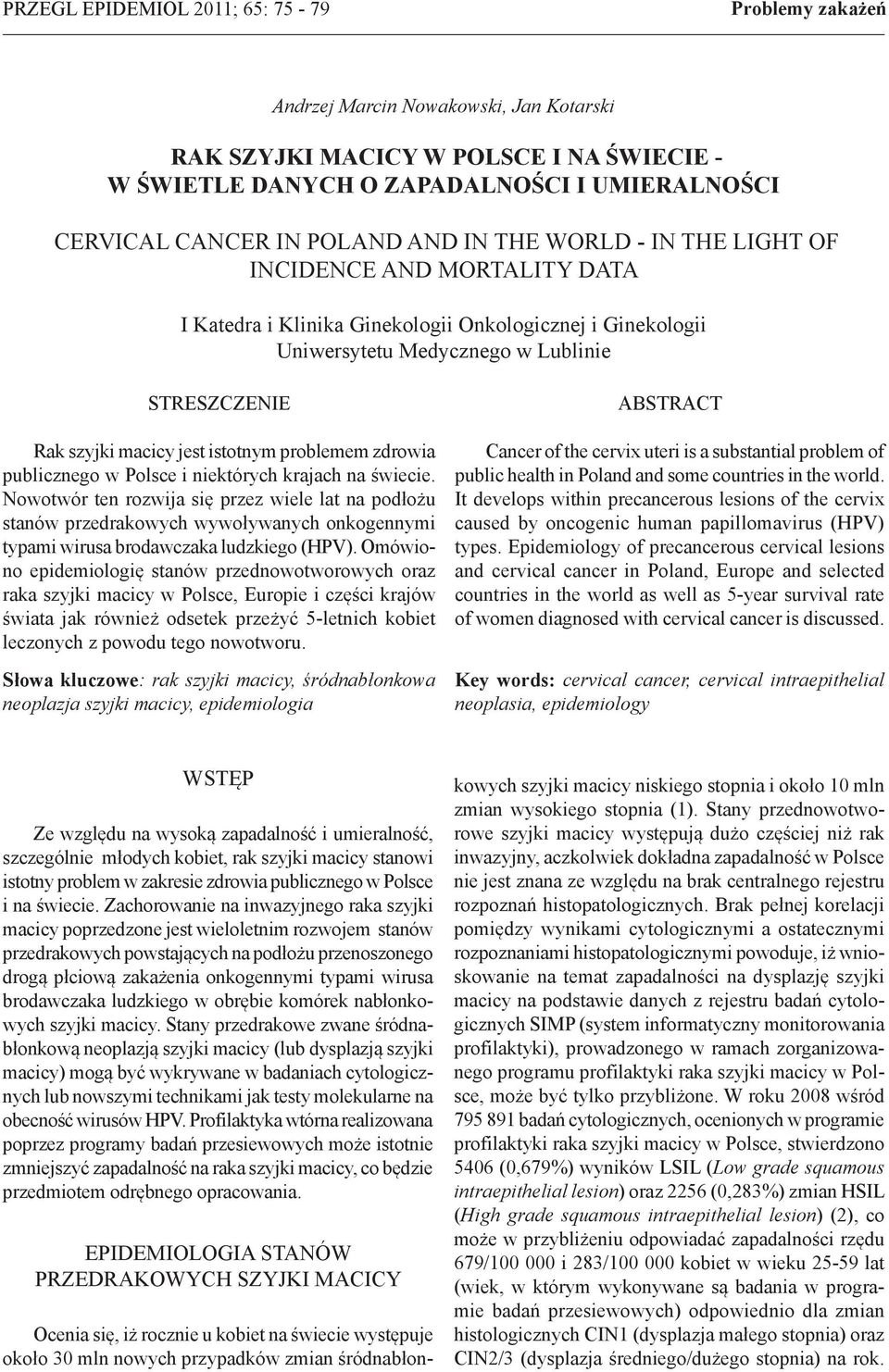 PRZEGL EPIDEMIOL 2011; 65: 75 - 79 Problemy zakażeń

Andrzej Marcin Nowakowski, Jan Kotarski

RAK SZYJKI MACICY W POLSCE I NA ŚWIECIE - W ŚWIETLE DANYCH O ZAPADALNOŚCI I UMIERALNOŚCI

CERVICAL CANCER IN POLAND AND IN THE WORLD - IN THE LIGHT OF INCIDENCE AND MORTALITY DATA

I Katedra i Klinika Ginekologii Onkologicznej i Ginekologii Uniwersytetu Medycznego w Lublinie

STRESZCZENIE

Rak szyjki macicy jest istotnym problemem zdrowia publicznego w Polsce i niektórych krajach na świecie. Nowotwór ten rozwija się przez wiele lat na podłożu stanów przedrakowych wywoływanych onkogennymi typami wirusa brodawczaka ludzkiego (HPV). Omówiono epidemiologię stanów przednowotworowych oraz raka szyjki macicy w Polsce, Europie i części krajów świata jak również odsetek przeżyć 5-letnich kobiet leczonych z powodu tego nowotworu.

Słowa kluczowe: rak szyjki macicy, śródnabłonkowa neoplazja szyjki macicy, epidemiologia

ABSTRACT

Cancer of the cervix uteri is a substantial problem of public health in Poland and some countries in the world. It develops within precancerous lesions of the cervix caused by oncogenic human papillomavirus (HPV) types. Epidemiology of precancerous cervical lesions and cervical cancer in Poland, Europe and selected countries in the world as well as 5-year survival rate of women diagnosed with cervical cancer is discussed.

Key words: cervical cancer, cervical intraepithelial neoplasia, epidemiology

WSTĘP

Ze względu na wysoką zapadalność i umieralność, szczególnie młodych kobiet, rak szyjki macicy stanowi istotny problem w zakresie zdrowia publicznego w Polsce i na świecie. Zachorowanie na inwazyjnego raka szyjki macicy poprzedzone jest wieloletnim rozwojem stanów przedrakowych powstających na podłożu przenoszonego drogą płciową zakażenia onkogennymi typami wirusa brodawczaka ludzkiego w obrębie komórek nabłonkowych szyjki macicy. Stany przedrakowe zwane śródnabłonkową neoplazją szyjki macicy (lub dysplazją szyjki macicy) mogą być wykrywane w badaniach cytologicznych lub nowszymi technikami jak testy molekularne na obecność wirusów HPV. Profilaktyka wtórna realizowana poprzez programy badań przesiewowych może istotnie zmniejszyć zapadalność na raka szyjki macicy, co będzie przedmiotem odrębnego opracowania.

EPIDEMIOLOGIA STANÓW PRZEDRAKOWYCH SZYJKI MACICY

Ocenia się, iż rocznie u kobiet na świecie występuje około 30 mln nowych przypadków zmian śródnabłonkowych szyjki macicy niskiego stopnia i około 10 mln zmian wysokiego stopnia (1). Stany przednowotworowe szyjki macicy występują dużo częściej niż rak inwazyjny, aczkolwiek dokładna zapadalność w Polsce nie jest znana ze względu na brak centralnego rejestru rozpoznań histopatologicznych. Brak pełnej korelacji pomiędzy wynikami cytologicznymi a ostatecznymi rozpoznaniami histopatologicznymi powoduje, iż wnioskowanie na temat zapadalności na dysplazję szyjki macicy na podstawie danych z rejestru badań cytologicznych SIMP (system informatyczny monitorowania profilaktyki), prowadzonego w ramach zorganizowanego programu profilaktyki raka szyjki macicy w Polsce, może być tylko przybliżone. W roku 2008 wśród 795 891 badań cytologicznych, ocenionych w programie profilaktyki raka szyjki macicy w Polsce, stwierdzono 5406 (0,679%) wyników LSIL (Low grade squamous intraepithelial lesion) oraz 2256 (0,283%) zmian HSIL (High grade squamous intraepithelial lesion) (2), co może w przybliżeniu odpowiadać zapadalności rzędu 679/100 000 i 283/100 000 kobiet w wieku 25-59 lat (wiek, w którym wykonywane są badania w programie badań przesiewowych) odpowiednio dla zmian histologicznych CIN1 (dysplazja małego stopnia) oraz CIN2/3 (dysplazja średniego/dużego stopnia) na rok.